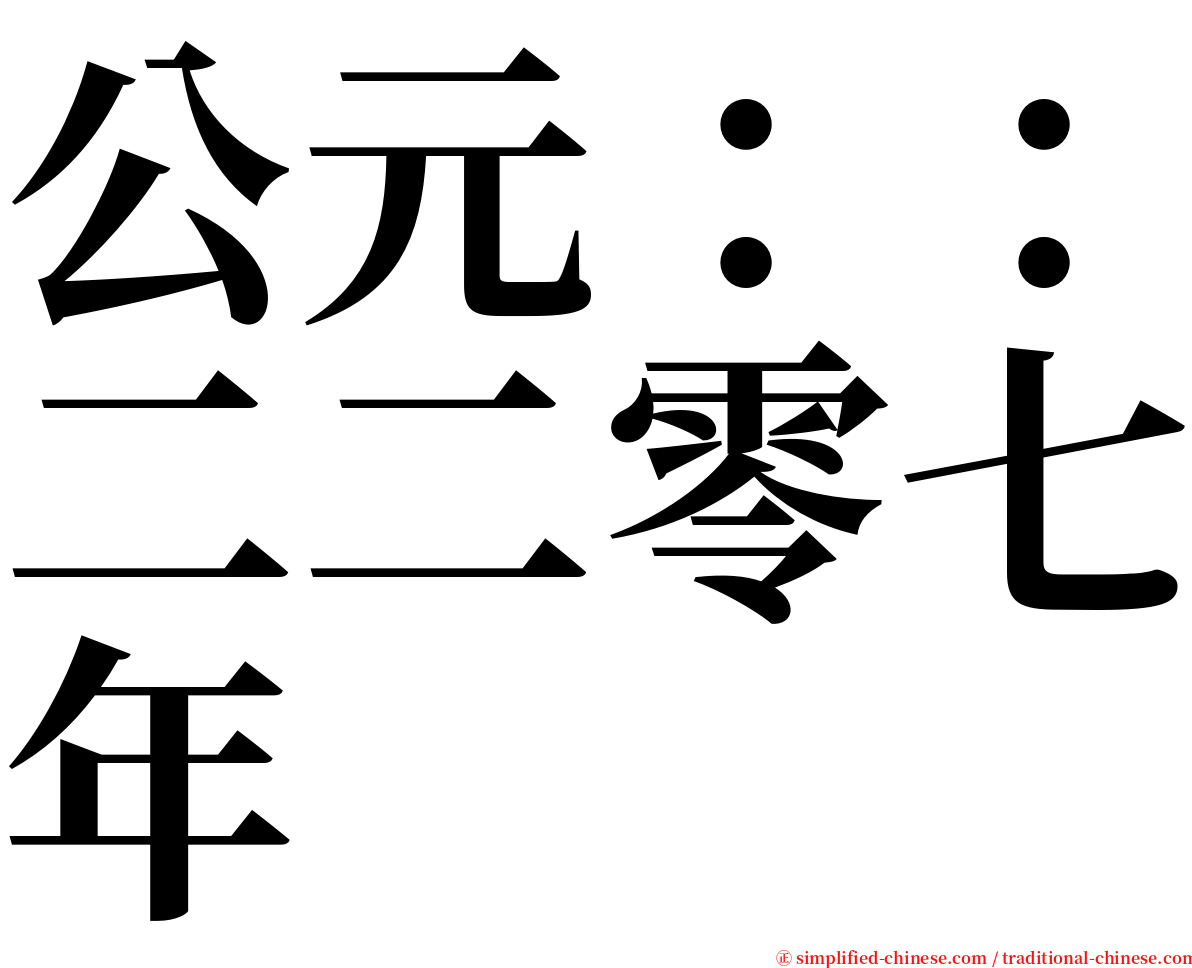 公元：：二二零七年

㊣ simplified-chinese.com / traditional-chinese.com